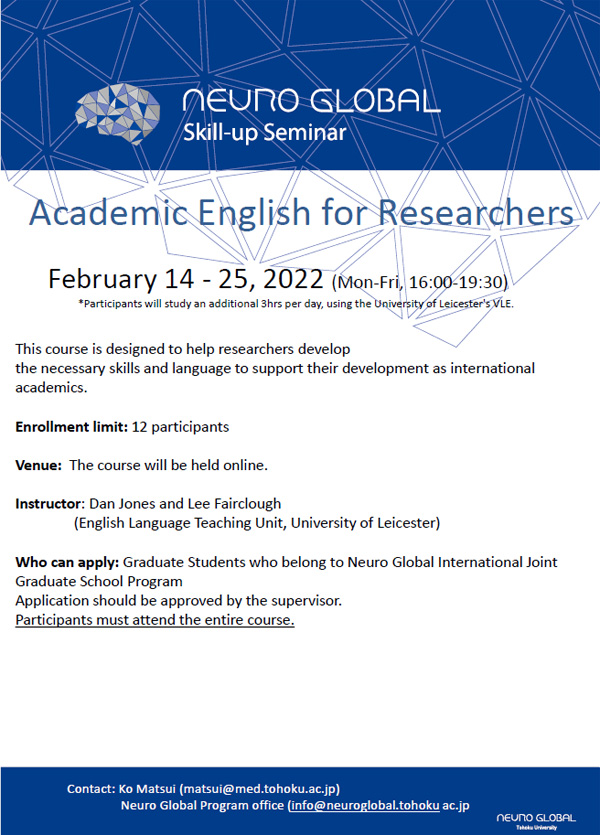 NEURO GLOBAL
Skill-up Seminar

Academic English for Researchers

February 14 - 25, 2022 (Mon-Fri, 16:00-19:30)
*Participants will study an additional 3hrs per day, using the University of Leicester's VLE.

This course is designed to help researchers develop the necessary skills and language to support their development as international academics.

Enrollment limit: 12 participants

Venue: The course will be held online.

Instructor: Dan Jones and Lee Fairclough
(English Language Teaching Unit, University of Leicester)

Who can apply: Graduate Students who belong to Neuro Global International Joint Graduate School Program
Application should be approved by the supervisor.
Participants must attend the entire course.

Contact: Ko Matsui (matsui@med.tohoku.ac.jp)
Neuro Global Program office (info@neuroglobal.tohoku ac.jp

NEURO GLOBAL
Tohoku University